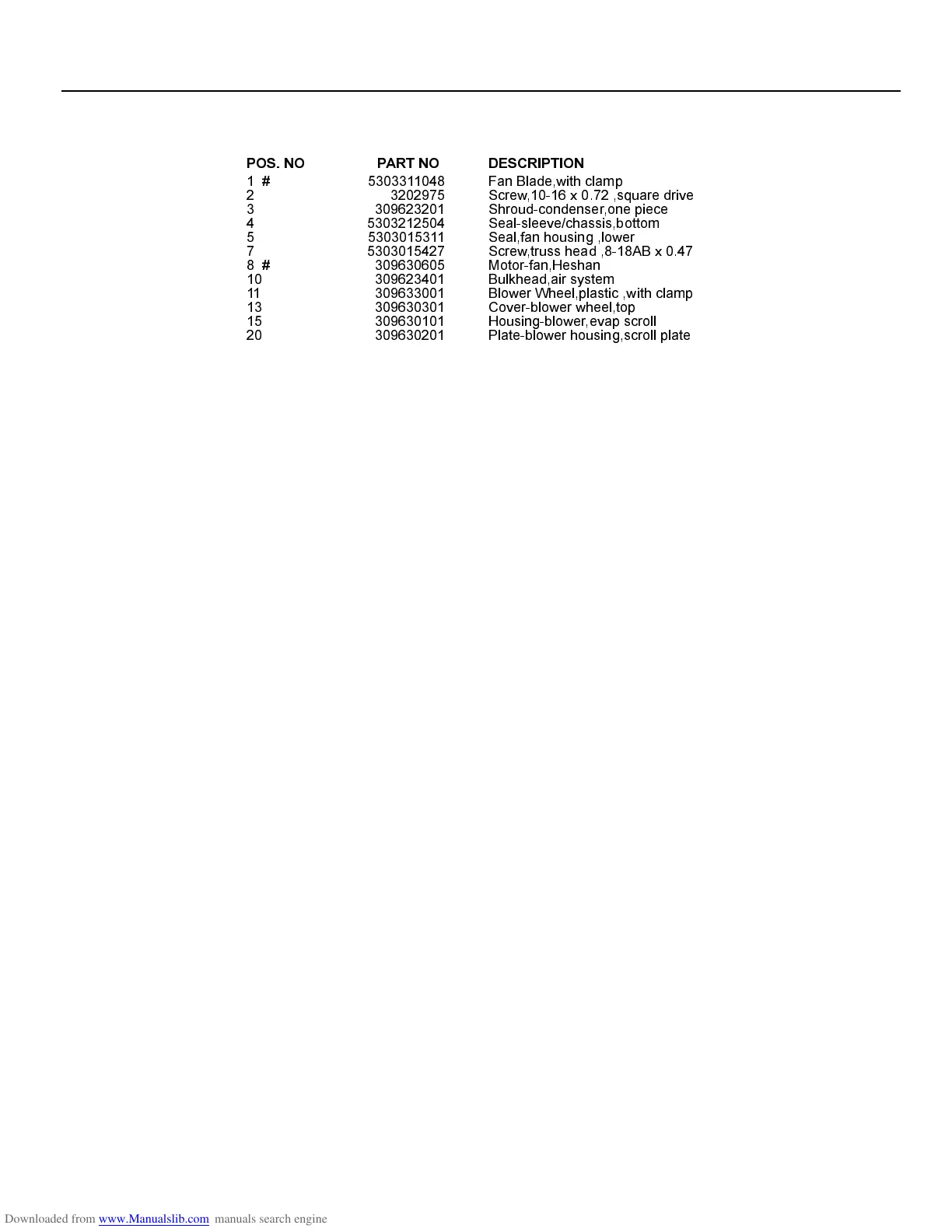 | POS. NO | PART NO | DESCRIPTION |
|---|---|---|
| 1 # | 5303311048 | Fan Blade,with clamp |
| 2 | 3202975 | Screw,10-16 x 0.72 ,square drive |
| 3 | 309623201 | Shroud-condenser,one piece |
| 4 | 5303212504 | Seal-sleeve/chassis,bottom |
| 5 | 5303015311 | Seal,fan housing ,lower |
| 7 | 5303015427 | Screw,truss head ,8-18AB x 0.47 |
| 8 # | 309630605 | Motor-fan,Heshan |
| 10 | 309623401 | Bulkhead,air system |
| 11 | 309633001 | Blower Wheel,plastic ,with clamp |
| 13 | 309630301 | Cover-blower wheel,top |
| 15 | 309630101 | Housing-blower,evap scroll |
| 20 | 309630201 | Plate-blower housing,scroll plate |

Downloaded from www.Manualslib.com manuals search engine